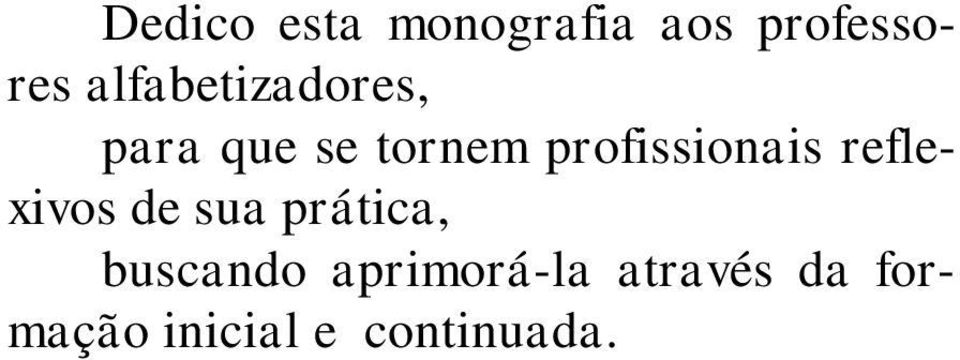 Dedico esta monografia aos professores alfabetizadores,

para que se tornem profissionais reflexivos de sua prática,

buscando aprimorá-la através da formação inicial e continuada.